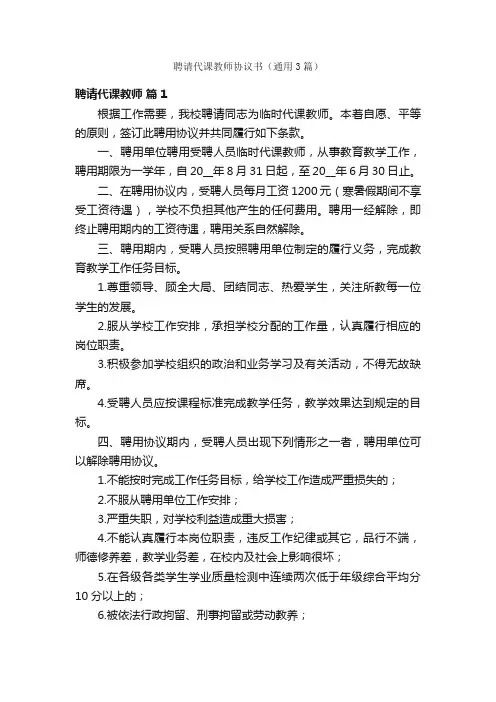 聘请代课教师协议书（通用3篇）

聘请代课教师 篇1

根据工作需要，我校聘请同志为临时代课教师。本着自愿、平等的原则，签订此聘用协议并共同履行如下条款。

一、聘用单位聘用受聘人员临时代课教师，从事教育教学工作，聘用期限为一学年，自20__年8月31日起，至20__年6月30日止。

二、在聘用协议内，受聘人员每月工资1200元（寒暑假期间不享受工资待遇），学校不负担其他产生的任何费用。聘用一经解除，即终止聘用期内的工资待遇，聘用关系自然解除。

三、聘用期内，受聘人员按照聘用单位制定的履行义务，完成教育教学工作任务目标。

1.尊重领导、顾全大局、团结同志、热爱学生，关注所教每一位学生的发展。

2.服从学校工作安排，承担学校分配的工作量，认真履行相应的岗位职责。

3.积极参加学校组织的政治和业务学习及有关活动，不得无故缺席。

4.受聘人员应按课程标准完成教学任务，教学效果达到规定的目标。

四、聘用协议期内，受聘人员出现下列情形之一者，聘用单位可以解除聘用协议。

1.不能按时完成工作任务目标，给学校工作造成严重损失的；

2.不服从聘用单位工作安排；

3.严重失职，对学校利益造成重大损害；

4.不能认真履行本岗位职责，违反工作纪律或其它，品行不端，师德修养差，教学业务差，在校内及社会上影响很坏；

5.在各级各类学生学业质量检测中连续两次低于年级综合平均分10分以上的；

6.被依法行政拘留、刑事拘留或劳动教养；